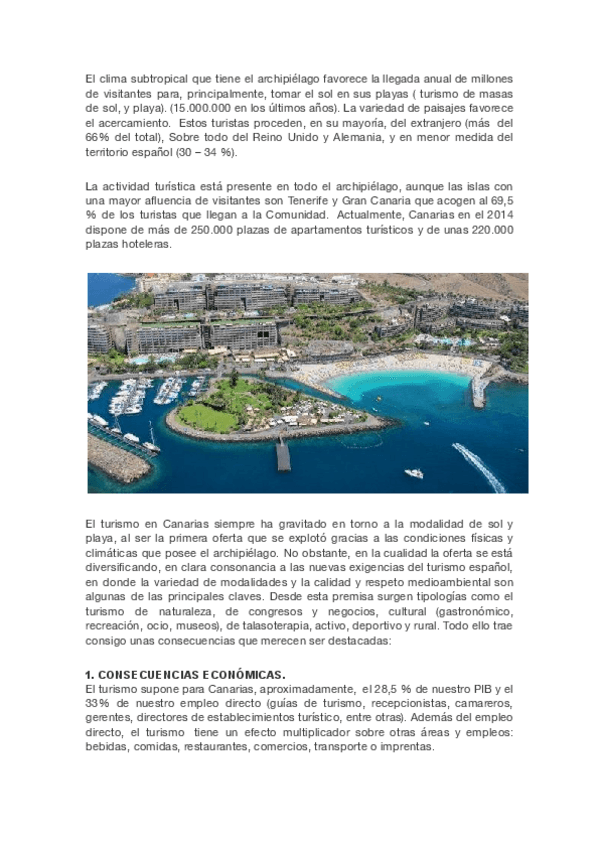 El clima subtropical que tiene el archipiélago favorece la llegada anual de millones de visitantes para, principalmente, tomar el sol en sus playas ( turismo de masas de sol, y playa). (15.000.000 en los últimos años). La variedad de paisajes favorece el acercamiento. Estos turistas proceden, en su mayoría, del extranjero (más del 66% del total), Sobre todo del Reino Unido y Alemania, y en menor medida del territorio español (30 – 34 %).

La actividad turística está presente en todo el archipiélago, aunque las islas con una mayor afluencia de visitantes son Tenerife y Gran Canaria que acogen al 69,5 % de los turistas que llegan a la Comunidad. Actualmente, Canarias en el 2014 dispone de más de 250.000 plazas de apartamentos turísticos y de unas 220.000 plazas hoteleras.

El turismo en Canarias siempre ha gravitado en torno a la modalidad de sol y playa, al ser la primera oferta que se explotó gracias a las condiciones físicas y climáticas que posee el archipiélago. No obstante, en la cualidad la oferta se está diversificando, en clara consonancia a las nuevas exigencias del turismo español, en donde la variedad de modalidades y la calidad y respeto medioambiental son algunas de las principales claves. Desde esta premisa surgen tipologías como el turismo de naturaleza, de congresos y negocios, cultural (gastronómico, recreación, ocio, museos), de talasoterapia, activo, deportivo y rural. Todo ello trae consigo unas consecuencias que merecen ser destacadas:

1. CONSECUENCIAS ECONÓMICAS.
El turismo supone para Canarias, aproximadamente, el 28,5 % de nuestro PIB y el 33% de nuestro empleo directo (guías de turismo, recepcionistas, camareros, gerentes, directores de establecimientos turístico, entre otras). Además del empleo directo, el turismo tiene un efecto multiplicador sobre otras áreas y empleos: bebidas, comidas, restaurantes, comercios, transporte o imprentas.